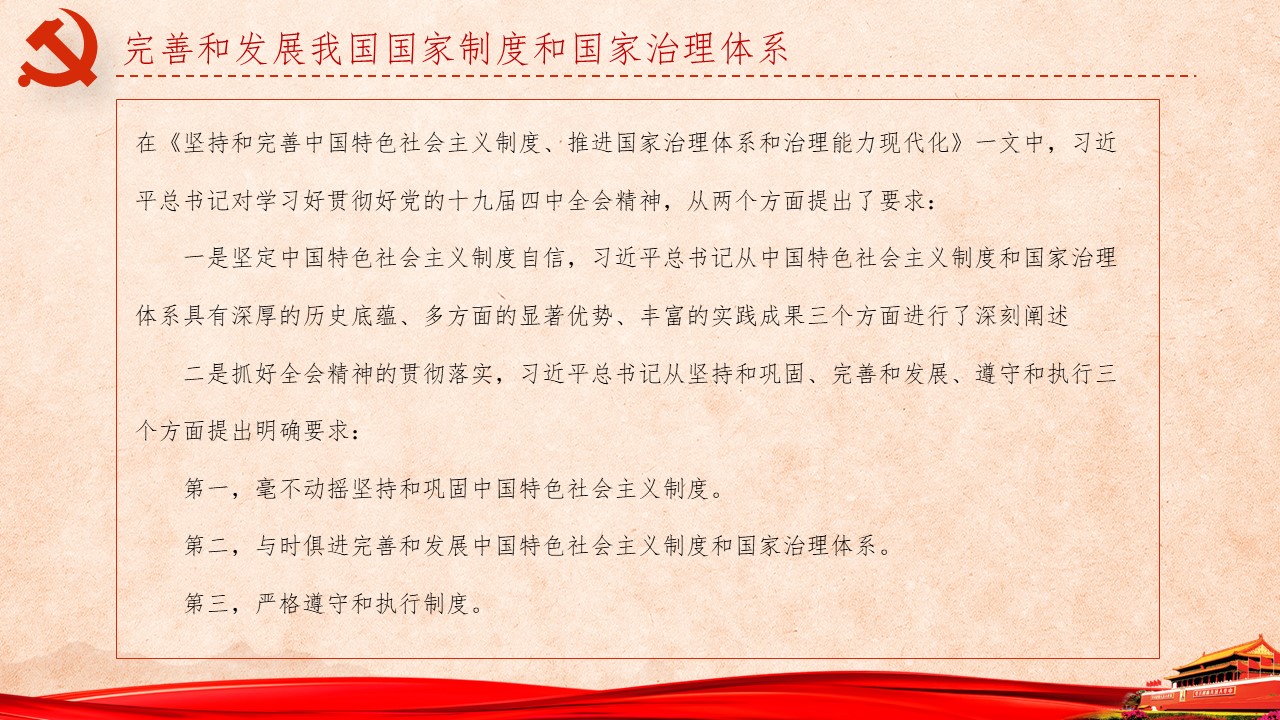 完善和发展我国国家制度和国家治理体系

在《坚持和完善中国特色社会主义制度、推进国家治理体系和治理能力现代化》一文中，习近平总书记对学习好贯彻好党的十九届四中全会精神，从两个方面提出了要求：

一是坚定中国特色社会主义制度自信，习近平总书记从中国特色社会主义制度和国家治理体系具有深厚的历史底蕴、多方面的显著优势、丰富的实践成果三个方面进行了深刻阐述

二是抓好全会精神的贯彻落实，习近平总书记从坚持和巩固、完善和发展、遵守和执行三个方面提出明确要求：

第一，毫不动摇坚持和巩固中国特色社会主义制度。

第二，与时俱进完善和发展中国特色社会主义制度和国家治理体系。

第三，严格遵守和执行制度。